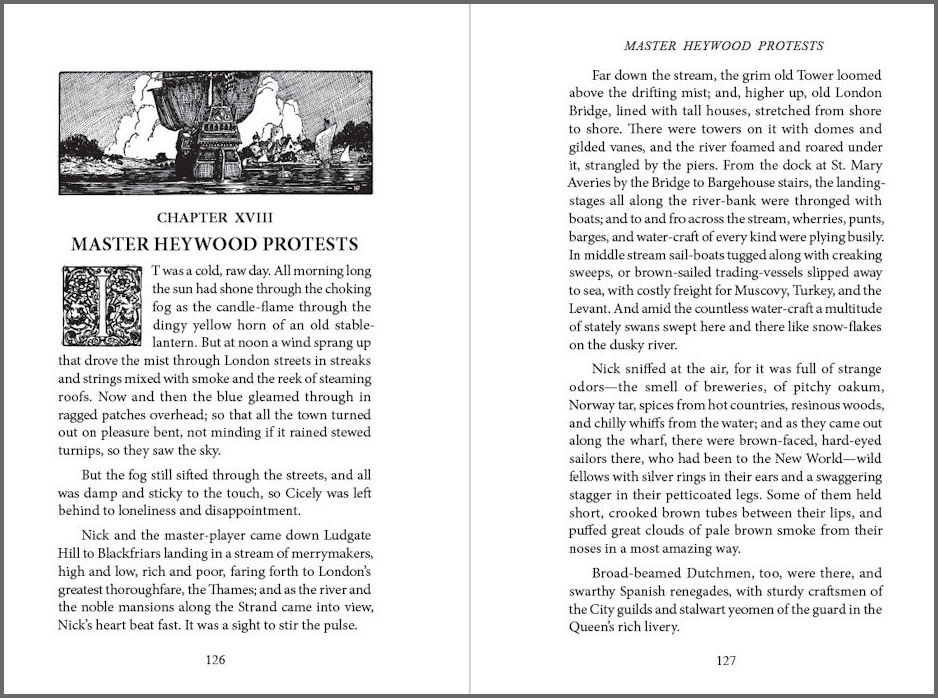 CHAPTER XVIII

MASTER HEYWOOD PROTESTS

IT was a cold, raw day. All morning long the sun had shone through the choking fog as the candle-flame through the dingy yellow horn of an old stable-lantern. But at noon a wind sprang up that drove the mist through London streets in streaks and strings mixed with smoke and the reek of steaming roofs. Now and then the blue gleamed through in ragged patches overhead; so that all the town turned out on pleasure bent, not minding if it rained stewed turnips, so they saw the sky.

But the fog still sifted through the streets, and all was damp and sticky to the touch, so Cicely was left behind to loneliness and disappointment.

Nick and the master-player came down Ludgate Hill to Blackfriars landing in a stream of merrymakers, high and low, rich and poor, faring forth to London's greatest thoroughfare, the Thames; and as the river and the noble mansions along the Strand came into view, Nick's heart beat fast. It was a sight to stir the pulse.

126

MASTER HEYWOOD PROTESTS

Far down the stream, the grim old Tower loomed above the drifting mist; and, higher up, old London Bridge, lined with tall houses, stretched from shore to shore. There were towers on it with domes and gilded vanes, and the river foamed and roared under it, strangled by the piers. From the dock at St. Mary Averies by the Bridge to Bargehouse stairs, the landing-stages all along the river-bank were thronged with boats; and to and fro across the stream, wherries, punts, barges, and water-craft of every kind were plying busily. In middle stream sail-boats tugged along with creaking sweeps, or brown-sailed trading-vessels slipped away to sea, with costly freight for Muscovy, Turkey, and the Levant. And amid the countless water-craft a multitude of stately swans swept here and there like snow-flakes on the dusky river.

Nick sniffed at the air, for it was full of strange odors—the smell of breweries, of pitchy oakum, Norway tar, spices from hot countries, resinous woods, and chilly whiffs from the water; and as they came out along the wharf, there were brown-faced, hard-eyed sailors there, who had been to the New World—wild fellows with silver rings in their ears and a swaggering stagger in their petticoated legs. Some of them held short, crooked brown tubes between their lips, and puffed great clouds of pale brown smoke from their noses in a most amazing way.

Broad-beamed Dutchmen, too, were there, and swarthy Spanish renegades, with sturdy craftsmen of the City guilds and stalwart yeomen of the guard in the Queen's rich livery.

127